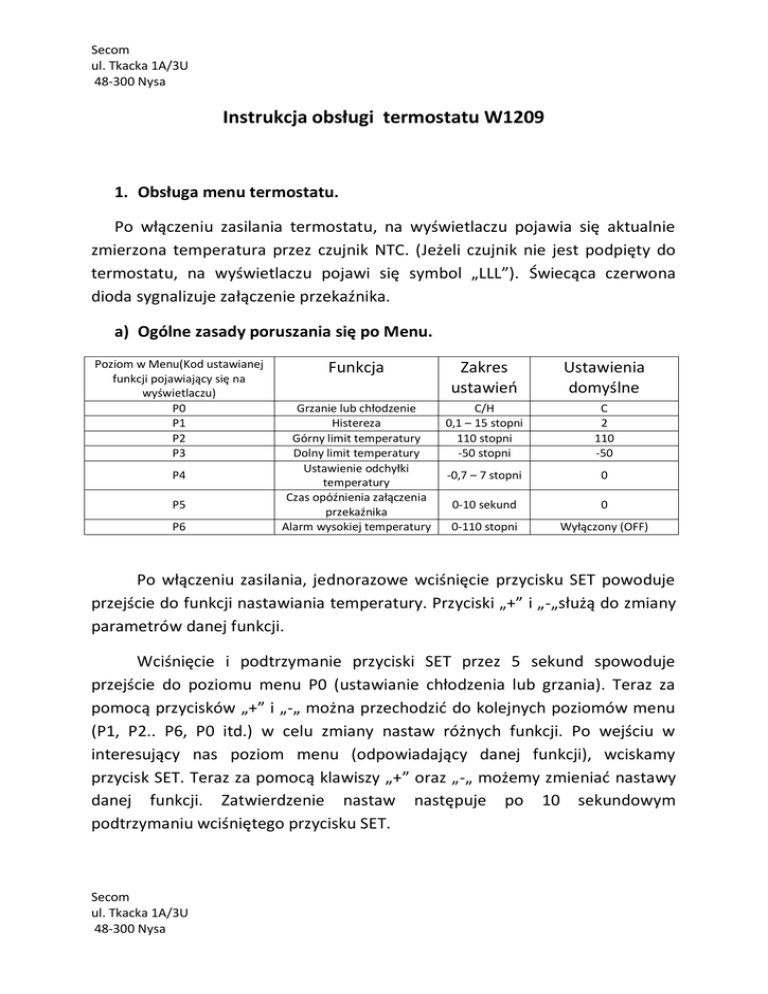 Secom
ul. Tkacka 1A/3U
48-300 Nysa

Instrukcja obsługi termostatu W1209

1. Obsługa menu termostatu.

Po włączeniu zasilania termostatu, na wyświetlaczu pojawia się aktualnie zmierzona temperatura przez czujnik NTC. (Jeżeli czujnik nie jest podpięty do termostatu, na wyświetlaczu pojawi się symbol „LLL”). Świecąca czerwona dioda sygnalizuje załączenie przekaźnika.

a) Ogólne zasady poruszania się po Menu.

| Poziom w Menu(Kod ustawianej funkcji pojawiający się na wyświetlaczu) | Funkcja | Zakres ustawień | Ustawienia domyślne |
|---|---|---|---|
| P0 | Grzanie lub chłodzenie | C/H | C |
| P1 | Histereza | 0,1 – 15 stopni | 2 |
| P2 | Górny limit temperatury | 110 stopni | 110 |
| P3 | Dolny limit temperatury | -50 stopni | -50 |
| P4 | Ustawienie odchyłki temperatury | -0,7 – 7 stopni | 0 |
| P5 | Czas opóźnienia załączenia przekaźnika | 0-10 sekund | 0 |
| P6 | Alarm wysokiej temperatury | 0-110 stopni | Wyłączony (OFF) |

Po włączeniu zasilania, jednorazowe wciśnięcie przycisku SET powoduje przejście do funkcji nastawiania temperatury. Przyciski „+” i „-„służą do zmiany parametrów danej funkcji.

Wciśnięcie i podtrzymanie przyciski SET przez 5 sekund spowoduje przejście do poziomu menu P0 (ustawianie chłodzenia lub grzania). Teraz za pomocą przycisków „+” i „-„ można przechodzić do kolejnych poziomów menu (P1, P2.. P6, P0 itd.) w celu zmiany nastaw różnych funkcji. Po wejściu w interesujący nas poziom menu (odpowiadający danej funkcji), wciskamy przycisk SET. Teraz za pomocą klawiszy „+” oraz „-„ możemy zmieniać nastawy danej funkcji. Zatwierdzenie nastaw następuje po 10 sekundowym podtrzymaniu wciśniętego przycisku SET.

Secom
ul. Tkacka 1A/3U
48-300 Nysa